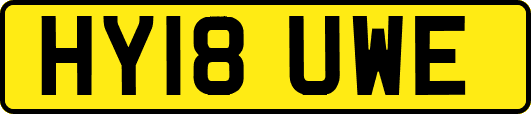 HY18 UWE